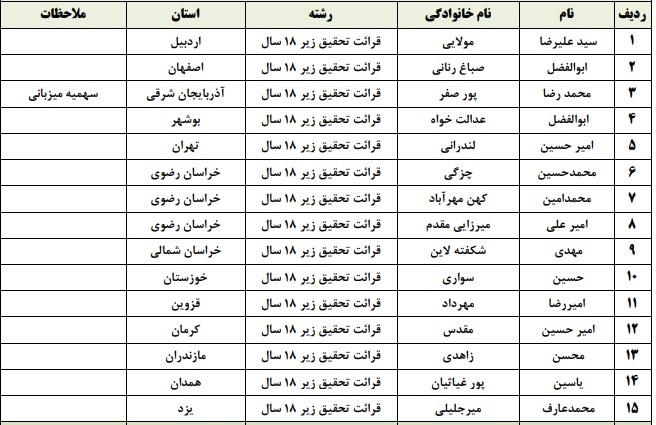 | ردیف | نام | نام خانوادگی | رشته | استان | ملاحظات |
|---|---|---|---|---|---|
| ۱ | سید علیرضا | مولایی | قرائت تحقیق زیر ۱۸ سال | اردبیل | |
| ۲ | ابوالفضل | صباغ رنانی | قرائت تحقیق زیر ۱۸ سال | اصفهان | |
| ۳ | محمد رضا | پور صفر | قرائت تحقیق زیر ۱۸ سال | آذربایجان شرقی | سهمیه میزبانی |
| ۴ | ابوالفضل | عدالت خواه | قرائت تحقیق زیر ۱۸ سال | بوشهر | |
| ۵ | امیر حسین | لندرانی | قرائت تحقیق زیر ۱۸ سال | تهران | |
| ۶ | محمدحسین | چزگی | قرائت تحقیق زیر ۱۸ سال | خراسان رضوی | |
| ۷ | محمدامین | کهن مهرآباد | قرائت تحقیق زیر ۱۸ سال | خراسان رضوی | |
| ۸ | امیر علی | میرزایی مقدم | قرائت تحقیق زیر ۱۸ سال | خراسان رضوی | |
| ۹ | مهدی | شکفته لاین | قرائت تحقیق زیر ۱۸ سال | خراسان شمالی | |
| ۱۰ | حسین | سواری | قرائت تحقیق زیر ۱۸ سال | خوزستان | |
| ۱۱ | امیررضا | مهرداد | قرائت تحقیق زیر ۱۸ سال | قزوین | |
| ۱۲ | امیر حسین | مقدس | قرائت تحقیق زیر ۱۸ سال | کرمان | |
| ۱۳ | محسن | زاهدی | قرائت تحقیق زیر ۱۸ سال | مازندران | |
| ۱۴ | یاسین | پور غیاثیان | قرائت تحقیق زیر ۱۸ سال | همدان | |
| ۱۵ | محمدعارف | میرجلیلی | قرائت تحقیق زیر ۱۸ سال | یزد | |